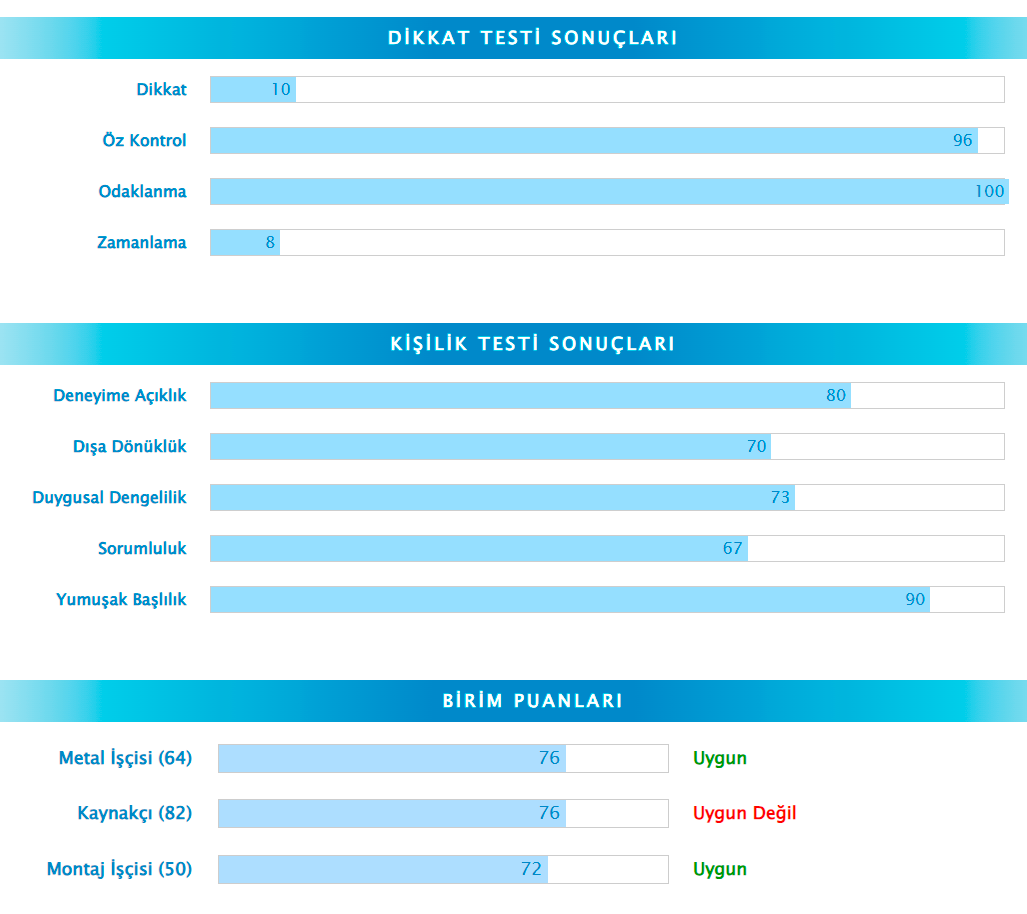 DİKKAT TESTİ SONUÇLARI

Dikkat 10

Öz Kontrol 96

Odaklanma 100

Zamanlama 8

KİŞİLİK TESTİ SONUÇLARI

Deneyime Açıklık 80

Dışa Dönüklük 70

Duygusal Dengelilik 73

Sorumluluk 67

Yumuşak Başlılık 90

BİRİM PUANLARI

Metal İşçisi (64) 76 Uygun

Kaynakçı (82) 76 Uygun Değil

Montaj İşçisi (50) 72 Uygun